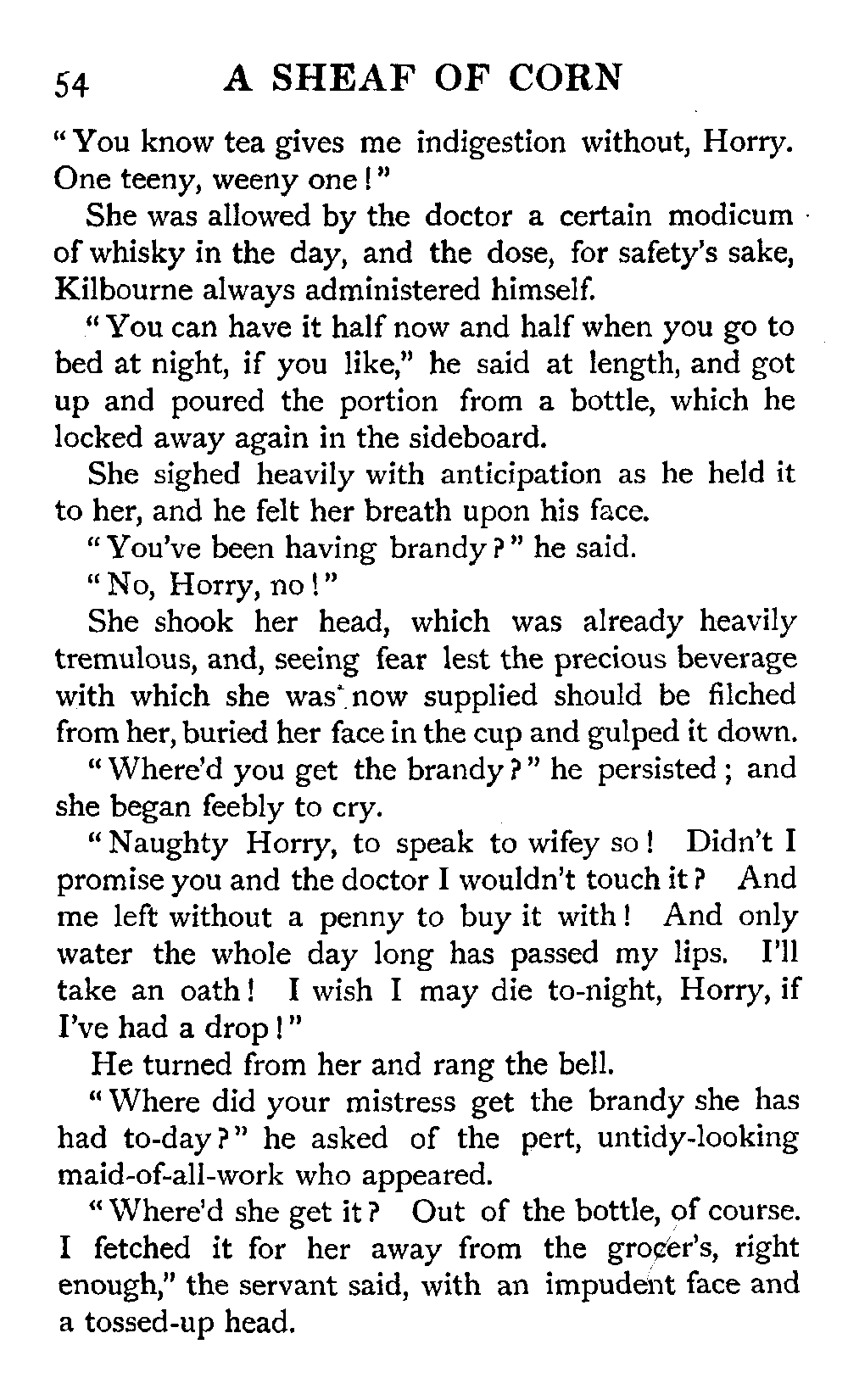 54 A SHEAF OF CORN

"You know tea gives me indigestion without, Horry. One teeny, weeny one!"

She was allowed by the doctor a certain modicum of whisky in the day, and the dose, for safety's sake, Kilbourne always administered himself.

"You can have it half now and half when you go to bed at night, if you like," he said at length, and got up and poured the portion from a bottle, which he locked away again in the sideboard.

She sighed heavily with anticipation as he held it to her, and he felt her breath upon his face.

"You've been having brandy?" he said.

"No, Horry, no!"

She shook her head, which was already heavily tremulous, and, seeing fear lest the precious beverage with which she was now supplied should be filched from her, buried her face in the cup and gulped it down.

"Where'd you get the brandy?" he persisted; and she began feebly to cry.

"Naughty Horry, to speak to wifey so! Didn't I promise you and the doctor I wouldn't touch it? And me left without a penny to buy it with! And only water the whole day long has passed my lips. I'll take an oath! I wish I may die to-night, Horry, if I've had a drop!"

He turned from her and rang the bell.

"Where did your mistress get the brandy she has had to-day?" he asked of the pert, untidy-looking maid-of-all-work who appeared.

"Where'd she get it? Out of the bottle, of course. I fetched it for her away from the grocer's, right enough," the servant said, with an impudent face and a tossed-up head.